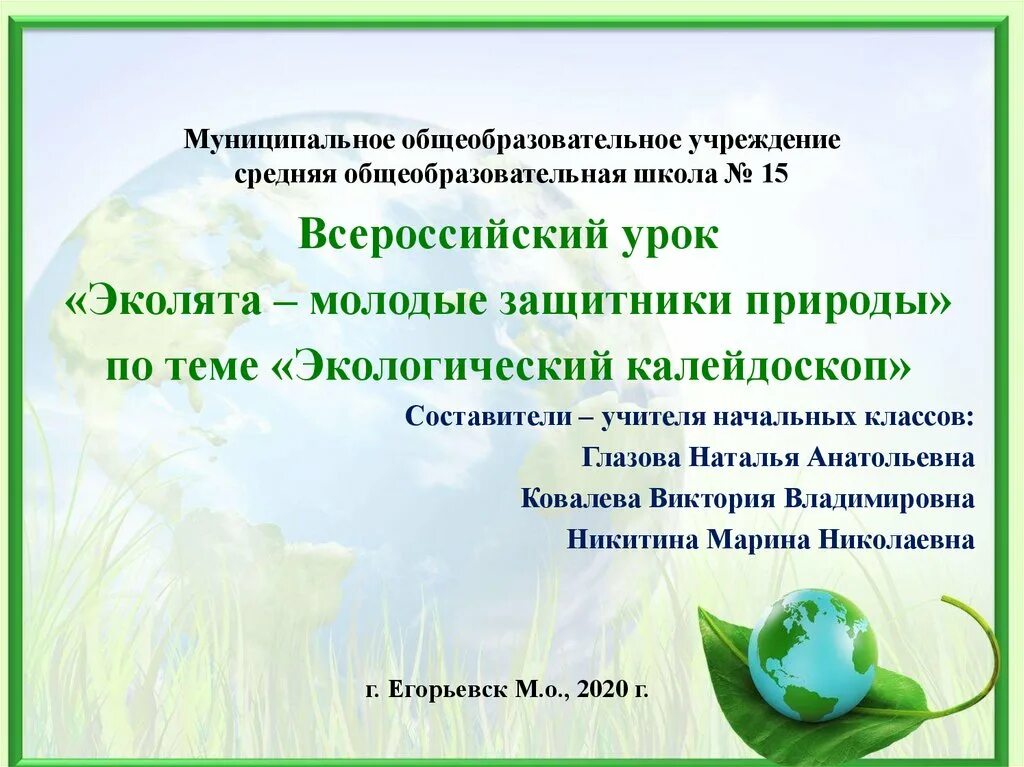 Муниципальное общеобразовательное учреждение
средняя общеобразовательная школа № 15

Всероссийский урок
«Эколята – молодые защитники природы»
по теме «Экологический калейдоскоп»

Составители – учителя начальных классов:
Глазова Наталья Анатольевна
Ковалева Виктория Владимировна
Никитина Марина Николаевна

г. Егорьевск М.о., 2020 г.